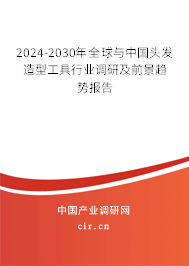 2024-2030年全球与中国头发造型工具行业调研及前景趋势报告

中国产业调研网

cir.cn